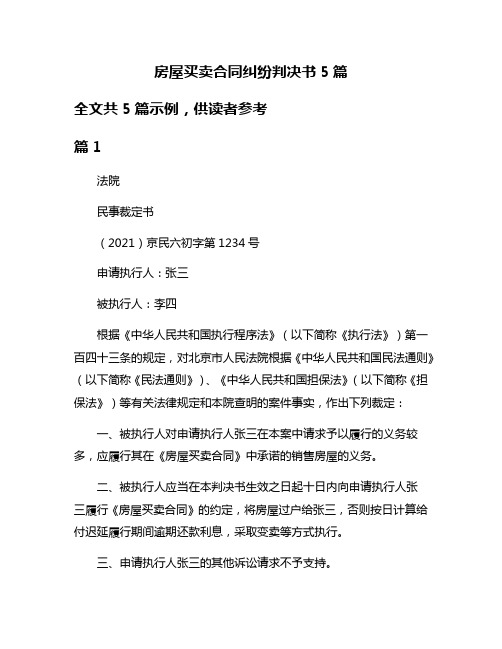 房屋买卖合同纠纷判决书 5 篇

全文共 5 篇示例，供读者参考

篇 1

法院

民事裁定书

（2021）京民六初字第 1234 号

申请执行人：张三

被执行人：李四

根据《中华人民共和国执行程序法》（以下简称《执行法》）第一百四十三条的规定，对北京市人民法院根据《中华人民共和国民法通则》（以下简称《民法通则》）、《中华人民共和国担保法》（以下简称《担保法》）等有关法律规定和本院查明的案件事实，作出下列裁定：

一、被执行人对申请执行人张三在本案中请求予以履行的义务较多，应履行其在《房屋买卖合同》中承诺的销售房屋的义务。

二、被执行人应当在本判决书生效之日起十日内向申请执行人张三履行《房屋买卖合同》的约定，将房屋过户给张三，否则按日计算给付迟延履行期间逾期还款利息，采取变卖等方式执行。

三、申请执行人张三的其他诉讼请求不予支持。